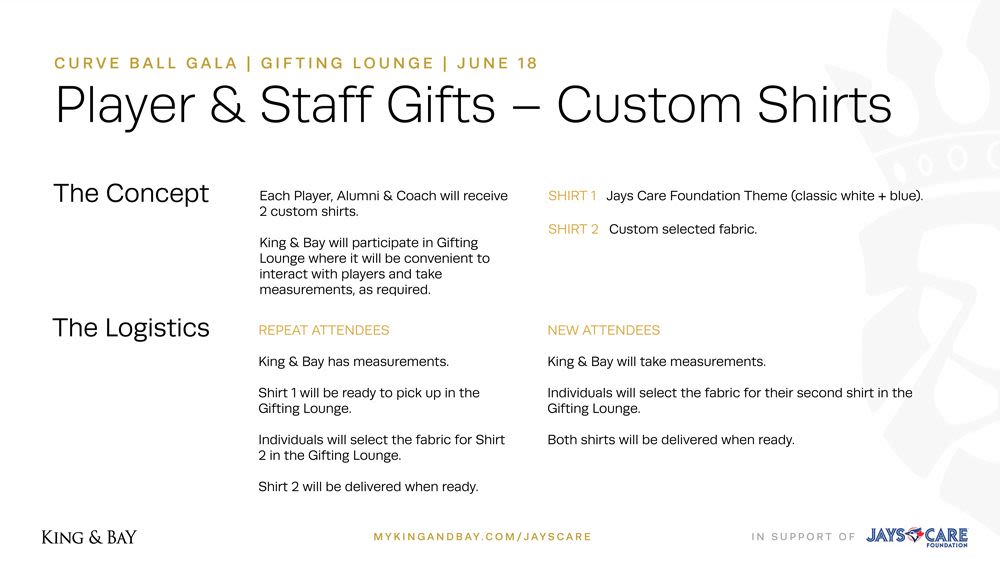 CURVE BALL GALA | GIFTING LOUNGE | JUNE 18

Player & Staff Gifts – Custom Shirts

The Concept

Each Player, Alumni & Coach will receive 2 custom shirts.

King & Bay will participate in Gifting Lounge where it will be convenient to interact with players and take measurements, as required.

SHIRT 1 Jays Care Foundation Theme (classic white + blue).

SHIRT 2 Custom selected fabric.

The Logistics

REPEAT ATTENDEES

King & Bay has measurements.

Shirt 1 will be ready to pick up in the Gifting Lounge.

Individuals will select the fabric for Shirt 2 in the Gifting Lounge.

Shirt 2 will be delivered when ready.

NEW ATTENDEES

King & Bay will take measurements.

Individuals will select the fabric for their second shirt in the Gifting Lounge.

Both shirts will be delivered when ready.

KING & BAY

MYKINGANDBAY.COM/JAYSCARE

IN SUPPORT OF JAYS CARE FOUNDATION